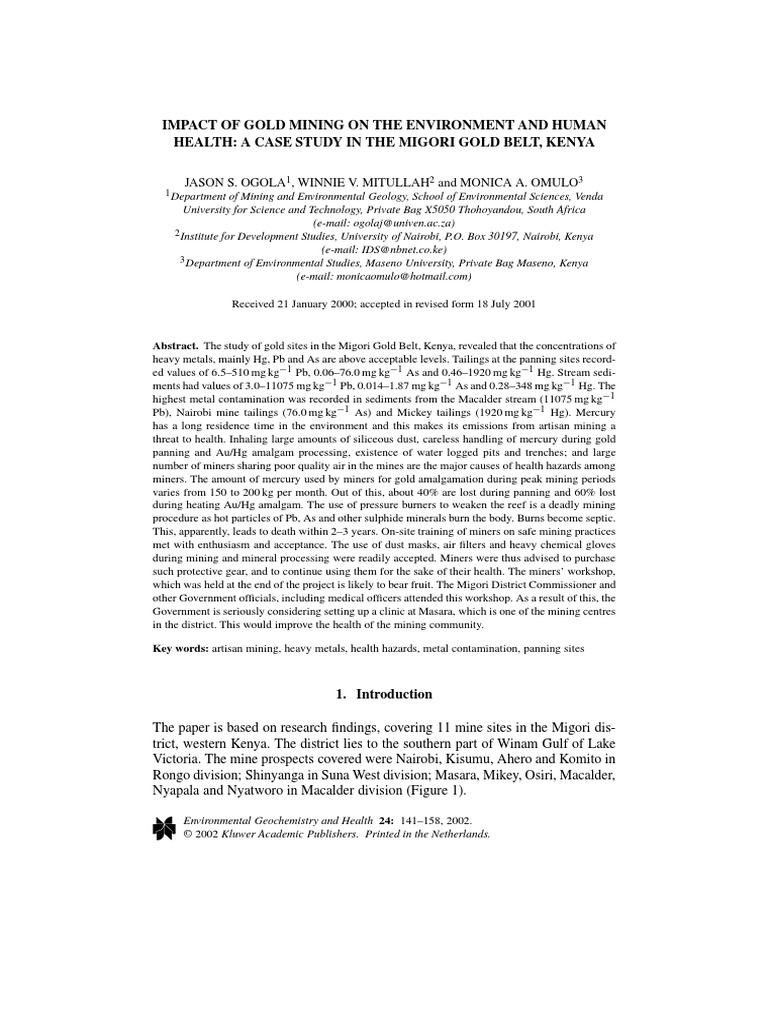 IMPACT OF GOLD MINING ON THE ENVIRONMENT AND HUMAN HEALTH: A CASE STUDY IN THE MIGORI GOLD BELT, KENYA

JASON S. OGOLA$^1$, WINNIE V. MITULLAH$^2$ and MONICA A. OMULO$^3$

$^1$Department of Mining and Environmental Geology, School of Environmental Sciences, Venda University for Science and Technology, Private Bag X5050 Thohoyandou, South Africa (e-mail: ogolaj@univen.ac.za)

$^2$Institute for Development Studies, University of Nairobi, P.O. Box 30197, Nairobi, Kenya (e-mail: IDS@nbnet.co.ke)

$^3$Department of Environmental Studies, Maseno University, Private Bag Maseno, Kenya (e-mail: monicaomulo@hotmail.com)

Received 21 January 2000; accepted in revised form 18 July 2001

Abstract. The study of gold sites in the Migori Gold Belt, Kenya, revealed that the concentrations of heavy metals, mainly Hg, Pb and As are above acceptable levels. Tailings at the panning sites recorded values of 6.5–510 mg kg$^{-1}$ Pb, 0.06–76.0 mg kg$^{-1}$ As and 0.46–1920 mg kg$^{-1}$ Hg. Stream sediments had values of 3.0–11075 mg kg$^{-1}$ Pb, 0.014–1.87 mg kg$^{-1}$ As and 0.28–348 mg kg$^{-1}$ Hg. The highest metal contamination was recorded in sediments from the Macalder stream (11075 mg kg$^{-1}$ Pb), Nairobi mine tailings (76.0 mg kg$^{-1}$ As) and Mickey tailings (1920 mg kg$^{-1}$ Hg). Mercury has a long residence time in the environment and this makes its emissions from artisan mining a threat to health. Inhaling large amounts of siliceous dust, careless handling of mercury during gold panning and Au/Hg amalgam processing, existence of water logged pits and trenches; and large number of miners sharing poor quality air in the mines are the major causes of health hazards among miners. The amount of mercury used by miners for gold amalgamation during peak mining periods varies from 150 to 200 kg per month. Out of this, about 40% are lost during panning and 60% lost during heating Au/Hg amalgam. The use of pressure burners to weaken the reef is a deadly mining procedure as hot particles of Pb, As and other sulphide minerals burn the body. Burns become septic. This, apparently, leads to death within 2–3 years. On-site training of miners on safe mining practices met with enthusiasm and acceptance. The use of dust masks, air filters and heavy chemical gloves during mining and mineral processing were readily accepted. Miners were thus advised to purchase such protective gear, and to continue using them for the sake of their health. The miners' workshop, which was held at the end of the project is likely to bear fruit. The Migori District Commissioner and other Government officials, including medical officers attended this workshop. As a result of this, the Government is seriously considering setting up a clinic at Masara, which is one of the mining centres in the district. This would improve the health of the mining community.

Key words: artisan mining, heavy metals, health hazards, metal contamination, panning sites

1. Introduction

The paper is based on research findings, covering 11 mine sites in the Migori district, western Kenya. The district lies to the southern part of Winam Gulf of Lake Victoria. The mine prospects covered were Nairobi, Kisumu, Ahero and Komito in Rongo division; Shinyanga in Suna West division; Masara, Mikey, Osiri, Macalder, Nyapala and Nyatworo in Macalder division (Figure 1).

Environmental Geochemistry and Health 24: 141–158, 2002.
© 2002 Kluwer Academic Publishers. Printed in the Netherlands.